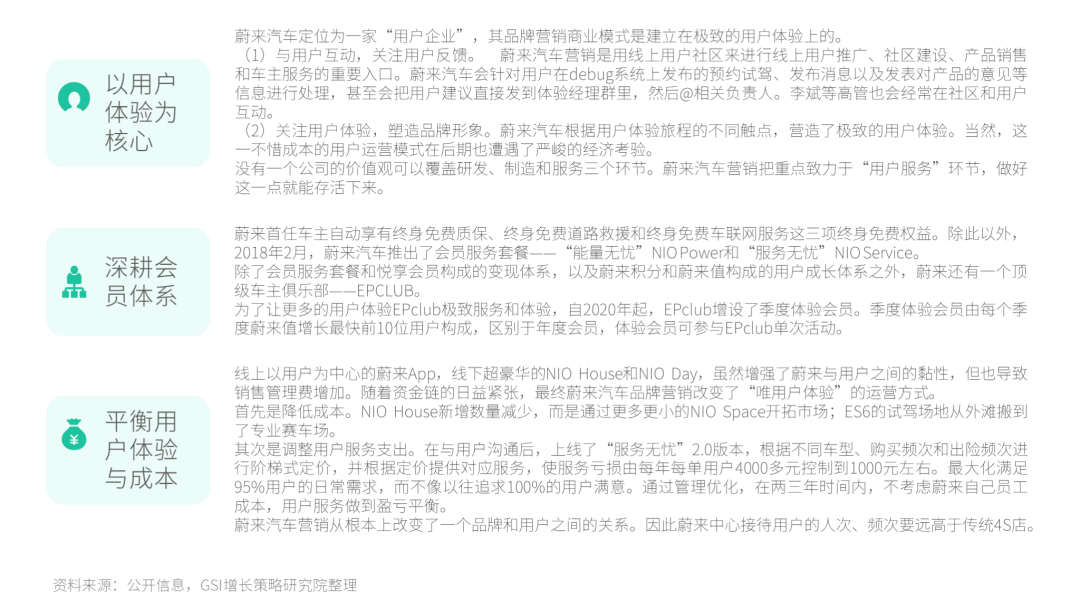 以用户体验为核心

蔚来汽车定位为一家“用户企业”，其品牌营销商业模式是建立在极致的用户体验上的。
（1）与用户互动，关注用户反馈。 蔚来汽车营销是用线上用户社区来进行线上用户推广、社区建设、产品销售和车主服务的重要入口。蔚来汽车会针对用户在debug系统上发布的预约试驾、发布消息以及发表对产品的意见等信息进行处理，甚至会把用户建议直接发到体验经理群里，然后@相关负责人。李斌等高管也会经常在社区和用户互动。
（2）关注用户体验，塑造品牌形象。蔚来汽车根据用户体验旅程的不同触点，营造了极致的用户体验。当然，这一不惜成本的用户运营模式在后期也遭遇了严峻的经济考验。
没有一个公司的价值观可以覆盖研发、制造和服务三个环节。蔚来汽车营销把重点致力于“用户服务”环节，做好这一点就能存活下来。

深耕会员体系

蔚来首任车主自动享有终身免费质保、终身免费道路救援和终身免费车联网服务这三项终身免费权益。除此以外，2018年2月，蔚来汽车推出了会员服务套餐——“能量无忧”NIO Power和“服务无忧”NIO Service。
除了会员服务套餐和悦享会员构成的变现体系，以及蔚来积分和蔚来值构成的用户成长体系之外，蔚来还有一个顶级车主俱乐部——EPCLUB。
为了让更多的用户体验EPclub极致服务和体验，自2020年起，EPclub增设了季度体验会员。季度体验会员由每个季度蔚来值增长最快前10位用户构成，区别于年度会员，体验会员可参与EPclub单次活动。

平衡用户体验与成本

线上以用户为中心的蔚来App，线下超豪华的NIO House和NIO Day，虽然增强了蔚来与用户之间的黏性，但也导致销售管理费增加。随着资金链的日益紧张，最终蔚来汽车品牌营销改变了“唯用户体验”的运营方式。
首先是降低成本。NIO House新增数量减少，而是通过更多更小的NIO Space开拓市场；ES6的试驾场地从外滩搬到了专业赛车场。
其次是调整用户服务支出。在与用户沟通后，上线了“服务无忧”2.0版本，根据不同车型、购买频次和出险频次进行阶梯式定价，并根据定价提供对应服务，使服务亏损由每年每单用户4000多元控制到1000元左右。最大化满足95%用户的日常需求，而不像以往追求100%的用户满意。通过管理优化，在两三年时间内，不考虑蔚来自己员工成本，用户服务做到盈亏平衡。
蔚来汽车营销从根本上改变了一个品牌和用户之间的关系。因此蔚来中心接待用户的人次、频次要远高于传统4S店。

资料来源：公开信息，GSI增长策略研究院整理